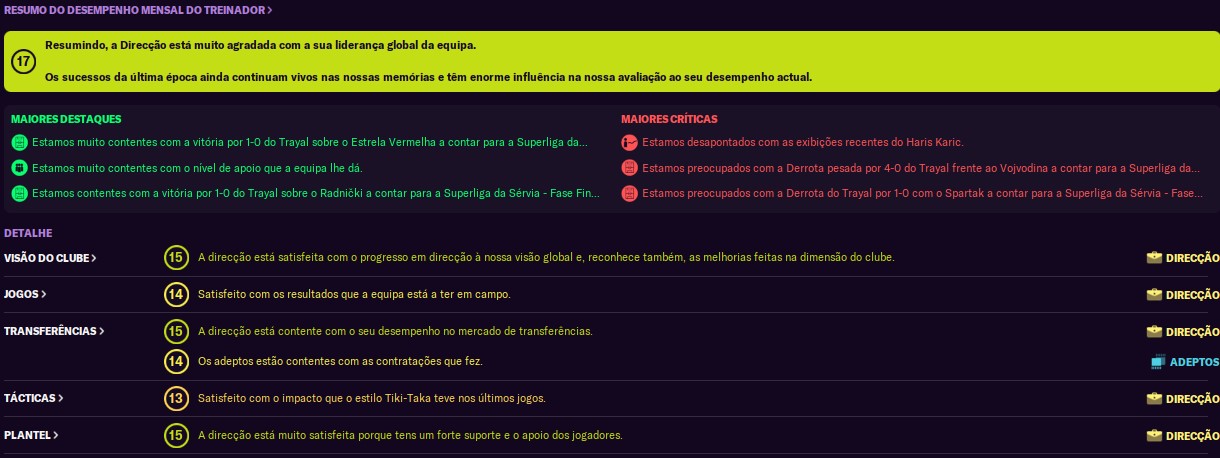 RESUMO DO DESEMPENHO MENSAL DO TREINADOR >

17

Resumindo, a Direcção está muito agradada com a sua liderança global da equipa.

Os sucessos da última época ainda continuam vivos nas nossas memórias e têm enorme influência na nossa avaliação ao seu desempenho actual.

MAIORES DESTAQUES

Estamos muito contentes com a vitória por 1-0 do Trayal sobre o Estrela Vermelha a contar para a Superliga da...

Estamos muito contentes com o nível de apoio que a equipa lhe dá.

Estamos contentes com a vitória por 1-0 do Trayal sobre o Radnički a contar para a Superliga da Sérvia - Fase Fin...

MAIORES CRÍTICAS

Estamos desapontados com as exibições recentes do Haris Karic.

Estamos preocupados com a Derrota pesada por 4-0 do Trayal frente ao Vojvodina a contar para a Superliga da...

Estamos preocupados com a Derrota do Trayal por 1-0 com o Spartak a contar para a Superliga da Sérvia - Fase...

DETALHE

VISÃO DO CLUBE > 15 A direcção está satisfeita com o progresso em direcção à nossa visão global e, reconhece também, as melhorias feitas na dimensão do clube. DIRECÇÃO

JOGOS > 14 Satisfeito com os resultados que a equipa está a ter em campo. DIRECÇÃO

TRANSFERÊNCIAS > 15 A direcção está contente com o seu desempenho no mercado de transferências. DIRECÇÃO

14 Os adeptos estão contentes com as contratações que fez. ADEPTOS

TÁCTICAS > 13 Satisfeito com o impacto que o estilo Tiki-Taka teve nos últimos jogos. DIRECÇÃO

PLANTEL > 15 A direcção está muito satisfeita porque tens um forte suporte e o apoio dos jogadores. DIRECÇÃO